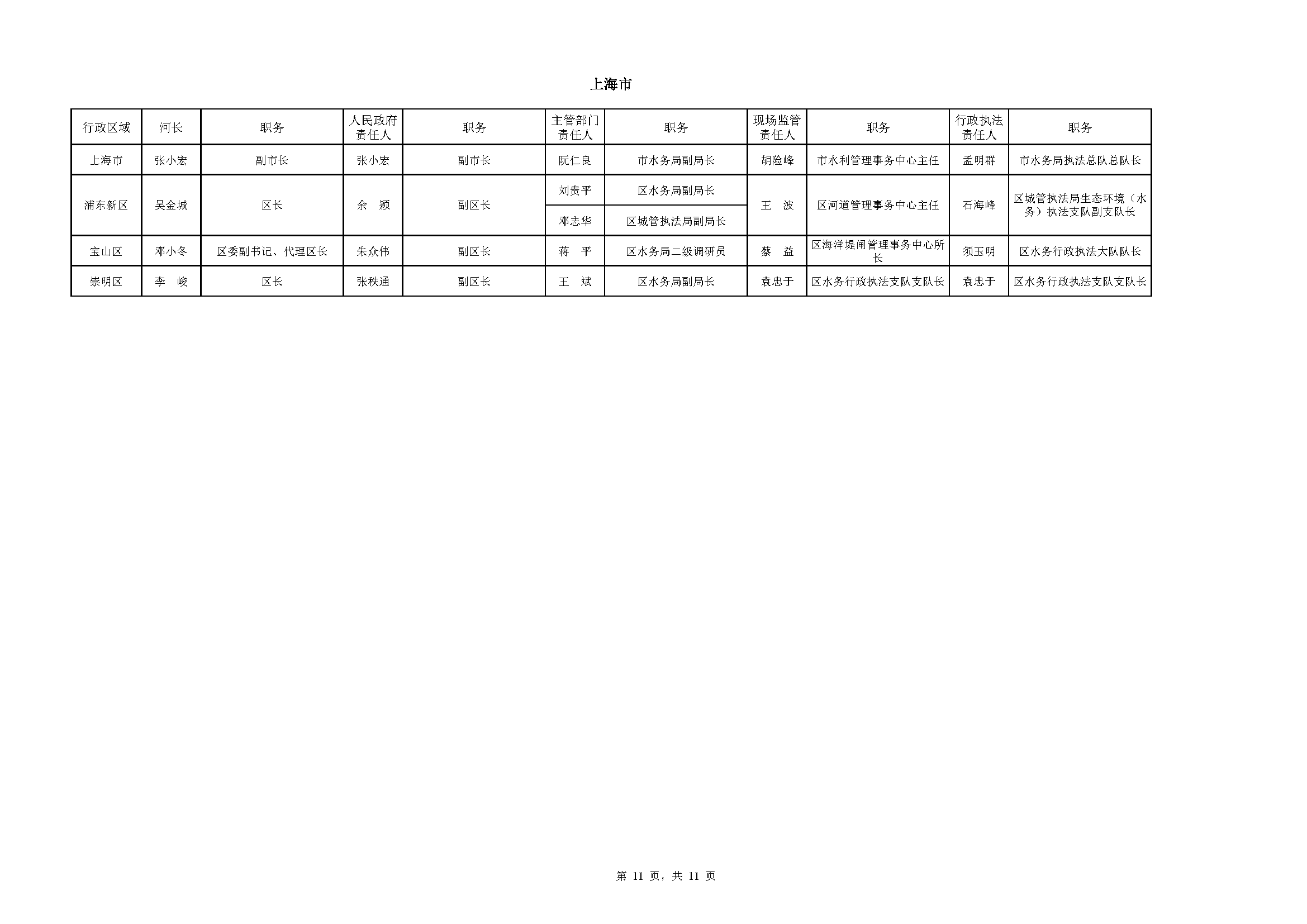 上海市

| 行政区域 | 河长 | 职务 | 人民政府责任人 | 职务 | 主管部门责任人 | 职务 | 现场监管责任人 | 职务 | 行政执法责任人 | 职务 |
|---|---|---|---|---|---|---|---|---|---|---|
| 上海市 | 张小宏 | 副市长 | 张小宏 | 副市长 | 阮仁良 | 市水务局副局长 | 胡险峰 | 市水利管理事务中心主任 | 孟明群 | 市水务局执法总队总队长 |
| 浦东新区 | 吴金城 | 区长 | 余　颖 | 副区长 | 刘贵平 | 区水务局副局长 | 王　波 | 区河道管理事务中心主任 | 石海峰 | 区城管执法局生态环境（水务）执法支队副支队长 |
| | | | | | 邓志华 | 区城管执法局副局长 | | | | |
| 宝山区 | 邓小冬 | 区委副书记、代理区长 | 朱众伟 | 副区长 | 蒋　平 | 区水务局二级调研员 | 蔡　益 | 区海洋堤闸管理事务中心所长 | 须玉明 | 区水务行政执法大队队长 |
| 崇明区 | 李　峻 | 区长 | 张秩通 | 副区长 | 王　斌 | 区水务局副局长 | 袁忠于 | 区水务行政执法支队支队长 | 袁忠于 | 区水务行政执法支队支队长 |

第 11 页，共 11 页